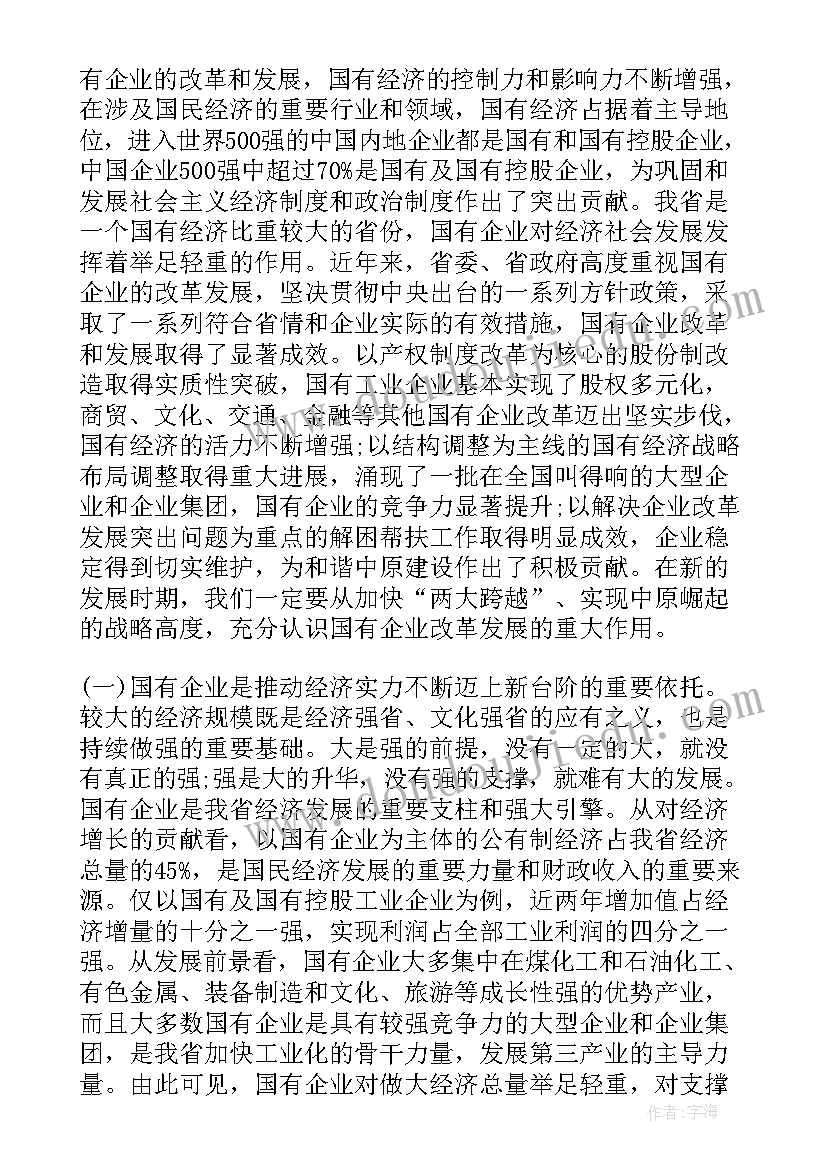 有企业的改革和发展，国有经济的控制力和影响力不断增强，在涉及国民经济的重要行业和领域，国有经济占据着主导地位，进入世界500强的中国内地企业都是国有和国有控股企业，中国企业500强中超过70%是国有及国有控股企业，为巩固和发展社会主义经济制度和政治制度作出了突出贡献。我省是一个国有经济比重较大的省份，国有企业对经济社会发展发挥着举足轻重的作用。近年来，省委、省政府高度重视国有企业的改革发展，坚决贯彻中央出台的一系列方针政策，采取了一系列符合省情和企业实际的有效措施，国有企业改革和发展取得了显著成效。以产权制度改革为核心的股份制改造取得实质性突破，国有工业企业基本实现了股权多元化，商贸、文化、交通、金融等其他国有企业改革迈出坚实步伐，国有经济的活力不断增强;以结构调整为主线的国有经济战略布局调整取得重大进展，涌现了一批在全国叫得响的大型企业和企业集团，国有企业的竞争力显著提升;以解决企业改革发展突出问题为重点的解困帮扶工作取得明显成效，企业稳定得到切实维护，为和谐中原建设作出了积极贡献。在新的发展时期，我们一定要从加快“两大跨越”、实现中原崛起的战略高度，充分认识国有企业改革发展的重大作用。

(一)国有企业是推动经济实力不断迈上新台阶的重要依托。较大的经济规模既是经济强省、文化强省的应有之义，也是持续做强的重要基础。大是强的前提，没有一定的大，就没有真正的强;强是大的升华，没有强的支撑，就难有大的发展。国有企业是我省经济发展的重要支柱和强大引擎。从对经济增长的贡献看，以国有企业为主体的公有制经济占我省经济总量的45%，是国民经济发展的重要力量和财政收入的重要来源。仅以国有及国有控股工业企业为例，近两年增加值占经济增量的十分之一强，实现利润占全部工业利润的四分之一强。从发展前景看，国有企业大多集中在煤化工和石油化工、有色金属、装备制造和文化、旅游等成长性强的优势产业，而且大多数国有企业是具有较强竞争力的大型企业和企业集团，是我省加快工业化的骨干力量，发展第三产业的主导力量。由此可见，国有企业对做大经济总量举足轻重，对支撑

作者：宇海